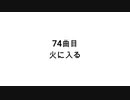 74曲目
火に入る